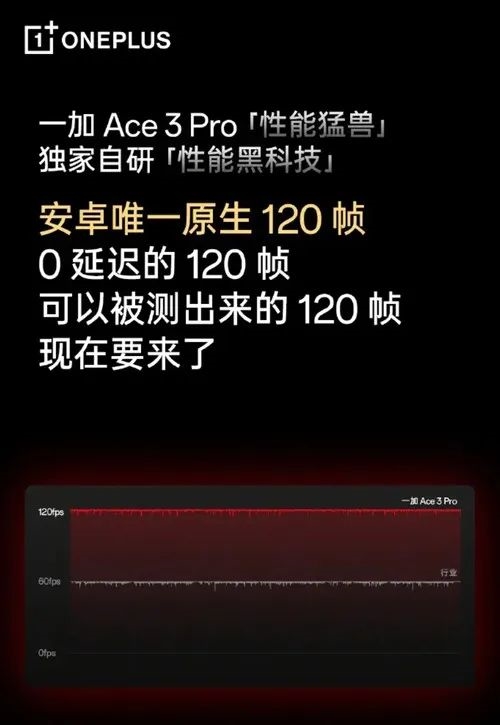 1+ ONEPLUS

一加 Ace 3 Pro「性能猛兽」
独家自研「性能黑科技」

安卓唯一原生 120 帧
0 延迟的 120 帧
可以被测出来的 120 帧
现在要来了

一加 Ace 3 Pro
120fps
行业
60fps
0fps